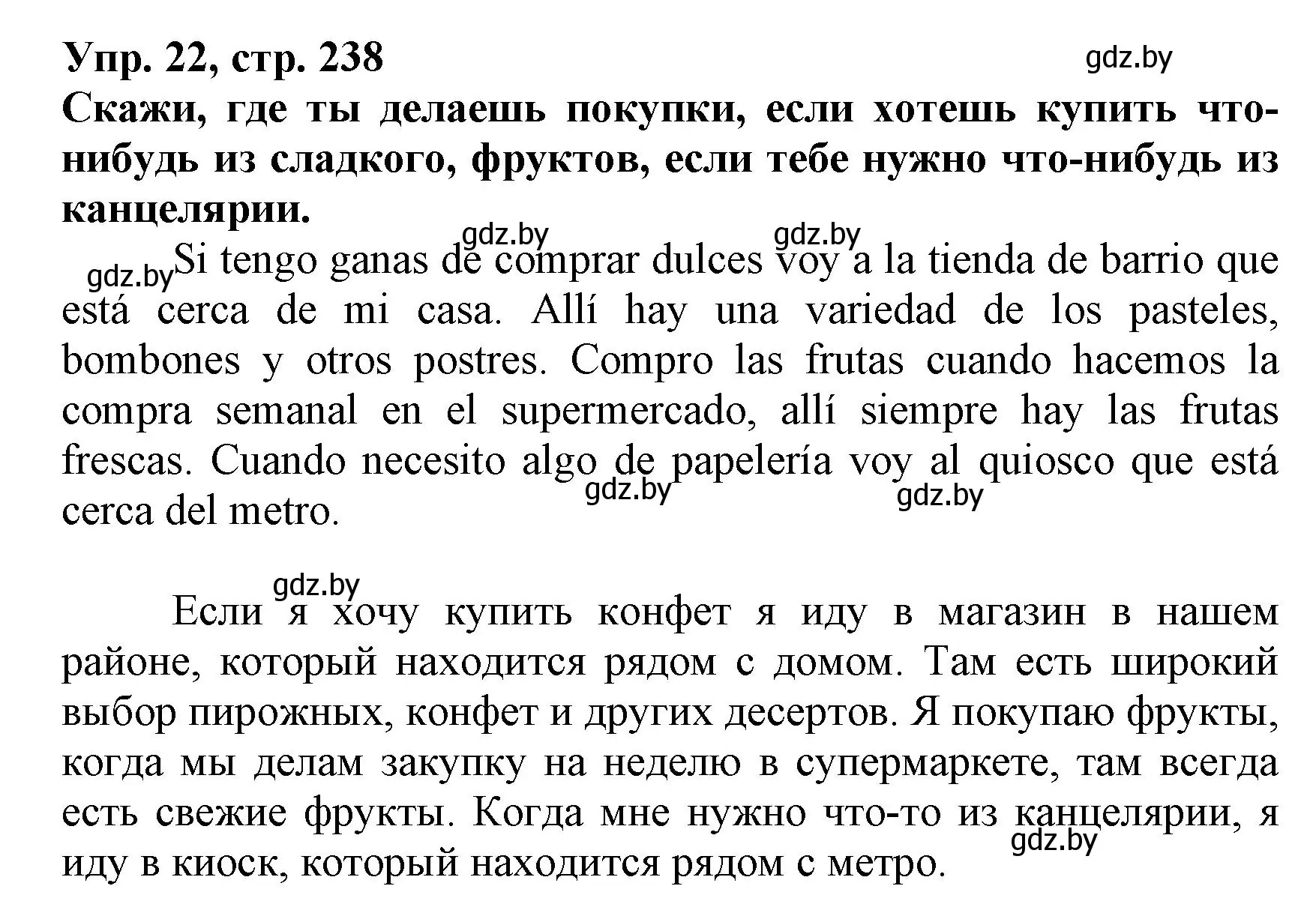 Упр. 22, стр. 238

gdz.by

Скажи, где ты делаешь покупки, если хотешь купить что-нибудь из сладкого, фруктов, если тебе нужно что-нибудь из канцелярии.

gdz.by gdz.by gdz.by

Si tengo ganas de comprar dulces voy a la tienda de barrio que está cerca de mi casa. Allí hay una variedad de los pasteles, bombones y otros postres. Compro las frutas cuando hacemos la compra semanal en el supermercado, allí siempre hay las frutas frescas. Cuando necesito algo de papelería voy al quiosco que está cerca del metro.

gdz.by gdz.by

gdz.by

Если я хочу купить конфет я иду в магазин в нашем районе, который находится рядом с домом. Там есть широкий выбор пирожных, конфет и других десертов. Я покупаю фрукты, когда мы делам закупку на неделю в супермаркете, там всегда есть свежие фрукты. Когда мне нужно что-то из канцелярии, я иду в киоск, который находится рядом с метро.

gdz.by